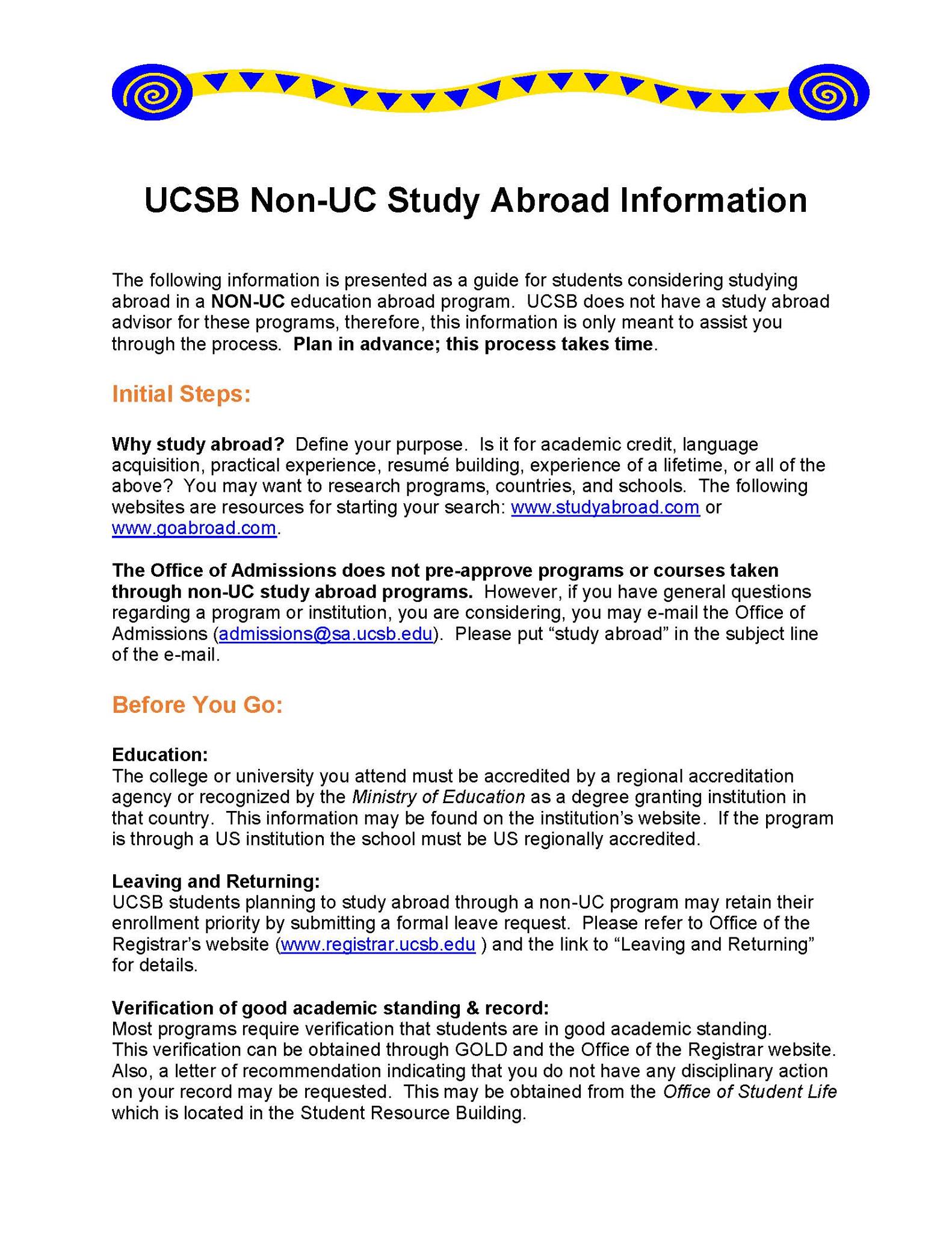 UCSB Non-UC Study Abroad Information

The following information is presented as a guide for students considering studying abroad in a NON-UC education abroad program. UCSB does not have a study abroad advisor for these programs, therefore, this information is only meant to assist you through the process. Plan in advance; this process takes time.

Initial Steps:

Why study abroad? Define your purpose. Is it for academic credit, language acquisition, practical experience, resumé building, experience of a lifetime, or all of the above? You may want to research programs, countries, and schools. The following websites are resources for starting your search: www.studyabroad.com or www.goabroad.com.

The Office of Admissions does not pre-approve programs or courses taken through non-UC study abroad programs. However, if you have general questions regarding a program or institution, you are considering, you may e-mail the Office of Admissions (admissions@sa.ucsb.edu). Please put “study abroad” in the subject line of the e-mail.

Before You Go:

Education:
The college or university you attend must be accredited by a regional accreditation agency or recognized by the Ministry of Education as a degree granting institution in that country. This information may be found on the institution’s website. If the program is through a US institution the school must be US regionally accredited.

Leaving and Returning:
UCSB students planning to study abroad through a non-UC program may retain their enrollment priority by submitting a formal leave request. Please refer to Office of the Registrar’s website (www.registrar.ucsb.edu ) and the link to “Leaving and Returning” for details.

Verification of good academic standing & record:
Most programs require verification that students are in good academic standing. This verification can be obtained through GOLD and the Office of the Registrar website. Also, a letter of recommendation indicating that you do not have any disciplinary action on your record may be requested. This may be obtained from the Office of Student Life which is located in the Student Resource Building.